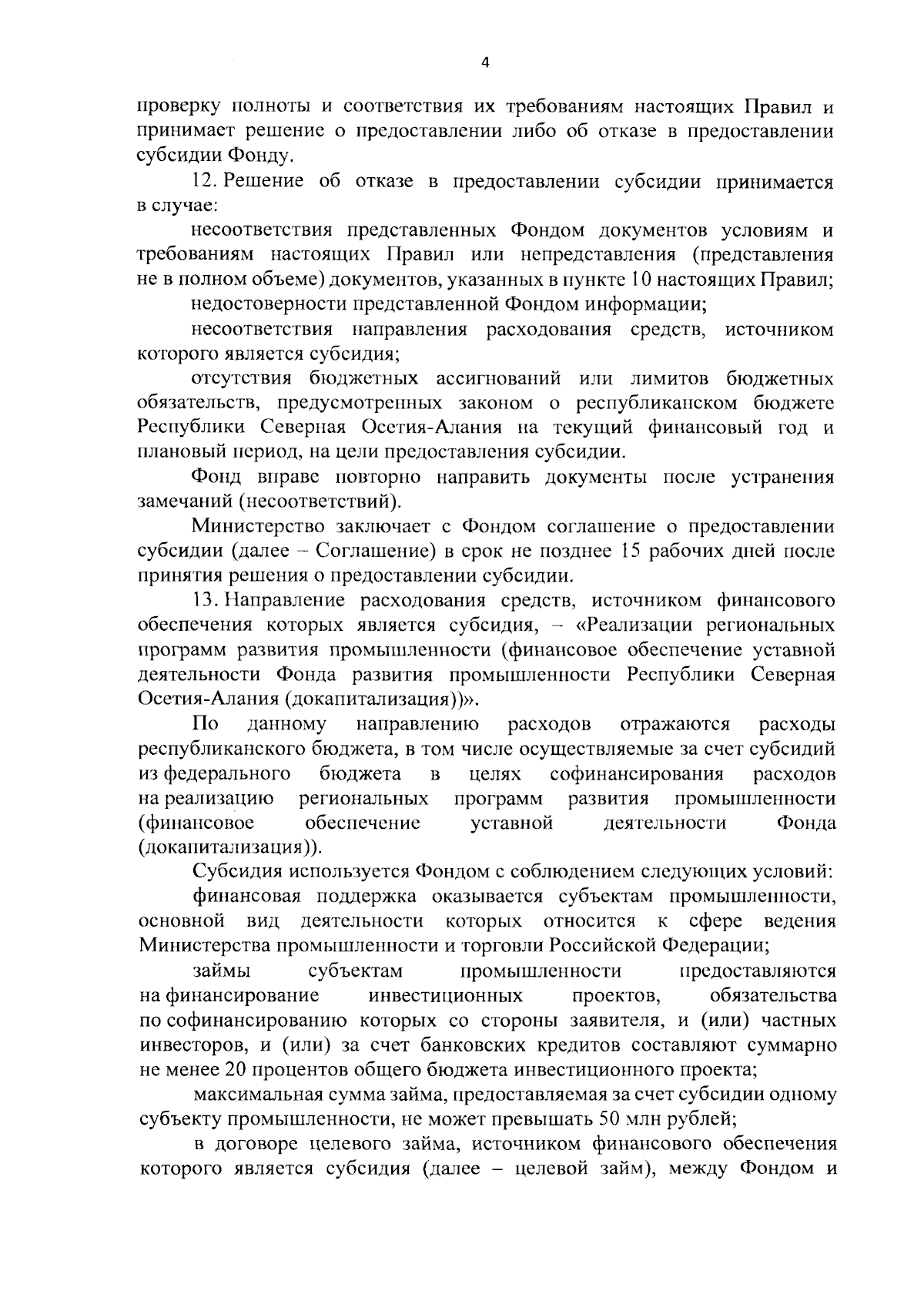 4

проверку полноты и соответствия их требованиям настоящих Правил и принимает решение о предоставлении либо об отказе в предоставлении субсидии Фонду.

12. Решение об отказе в предоставлении субсидии принимается в случае:

несоответствия представленных Фондом документов условиям и требованиям настоящих Правил или непредставления (представления не в полном объеме) документов, указанных в пункте 10 настоящих Правил;

недостоверности представленной Фондом информации;

несоответствия направления расходования средств, источником которого является субсидия;

отсутствия бюджетных ассигнований или лимитов бюджетных обязательств, предусмотренных законом о республиканском бюджете Республики Северная Осетия-Алания на текущий финансовый год и плановый период, на цели предоставления субсидии.

Фонд вправе повторно направить документы после устранения замечаний (несоответствий).

Министерство заключает с Фондом соглашение о предоставлении субсидии (далее – Соглашение) в срок не позднее 15 рабочих дней после принятия решения о предоставлении субсидии.

13. Направление расходования средств, источником финансового обеспечения которых является субсидия, – «Реализации региональных программ развития промышленности (финансовое обеспечение уставной деятельности Фонда развития промышленности Республики Северная Осетия-Алания (докапитализация))».

По данному направлению расходов отражаются расходы республиканского бюджета, в том числе осуществляемые за счет субсидий из федерального бюджета в целях софинансирования расходов на реализацию региональных программ развития промышленности (финансовое обеспечение уставной деятельности Фонда (докапитализация)).

Субсидия используется Фондом с соблюдением следующих условий:

финансовая поддержка оказывается субъектам промышленности, основной вид деятельности которых относится к сфере ведения Министерства промышленности и торговли Российской Федерации;

займы субъектам промышленности предоставляются на финансирование инвестиционных проектов, обязательства по софинансированию которых со стороны заявителя, и (или) частных инвесторов, и (или) за счет банковских кредитов составляют суммарно не менее 20 процентов общего бюджета инвестиционного проекта;

максимальная сумма займа, предоставляемая за счет субсидии одному субъекту промышленности, не может превышать 50 млн рублей;

в договоре целевого займа, источником финансового обеспечения которого является субсидия (далее – целевой займ), между Фондом и